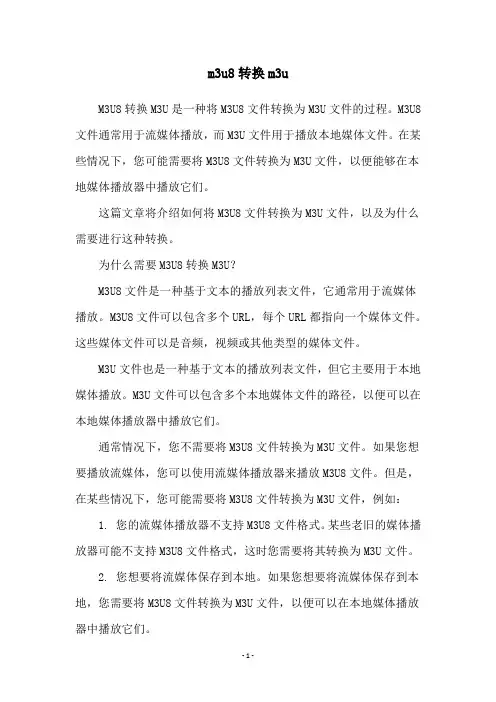 m3u8 转换 m3u

M3U8 转换 M3U 是一种将 M3U8 文件转换为 M3U 文件的过程。M3U8 文件通常用于流媒体播放，而 M3U 文件用于播放本地媒体文件。在某些情况下，您可能需要将 M3U8 文件转换为 M3U 文件，以便能够在本地媒体播放器中播放它们。

这篇文章将介绍如何将 M3U8 文件转换为 M3U 文件，以及为什么需要进行这种转换。

为什么需要 M3U8 转换 M3U?

M3U8 文件是一种基于文本的播放列表文件，它通常用于流媒体播放。M3U8 文件可以包含多个 URL，每个 URL 都指向一个媒体文件。这些媒体文件可以是音频，视频或其他类型的媒体文件。

M3U 文件也是一种基于文本的播放列表文件，但它主要用于本地媒体播放。M3U 文件可以包含多个本地媒体文件的路径，以便可以在本地媒体播放器中播放它们。

通常情况下，您不需要将 M3U8 文件转换为 M3U 文件。如果您想要播放流媒体，您可以使用流媒体播放器来播放 M3U8 文件。但是，在某些情况下，您可能需要将 M3U8 文件转换为 M3U 文件，例如：

1. 您的流媒体播放器不支持 M3U8 文件格式。某些老旧的媒体播放器可能不支持 M3U8 文件格式，这时您需要将其转换为 M3U 文件。

2. 您想要将流媒体保存到本地。如果您想要将流媒体保存到本地，您需要将 M3U8 文件转换为 M3U 文件，以便可以在本地媒体播放器中播放它们。

- 1 -